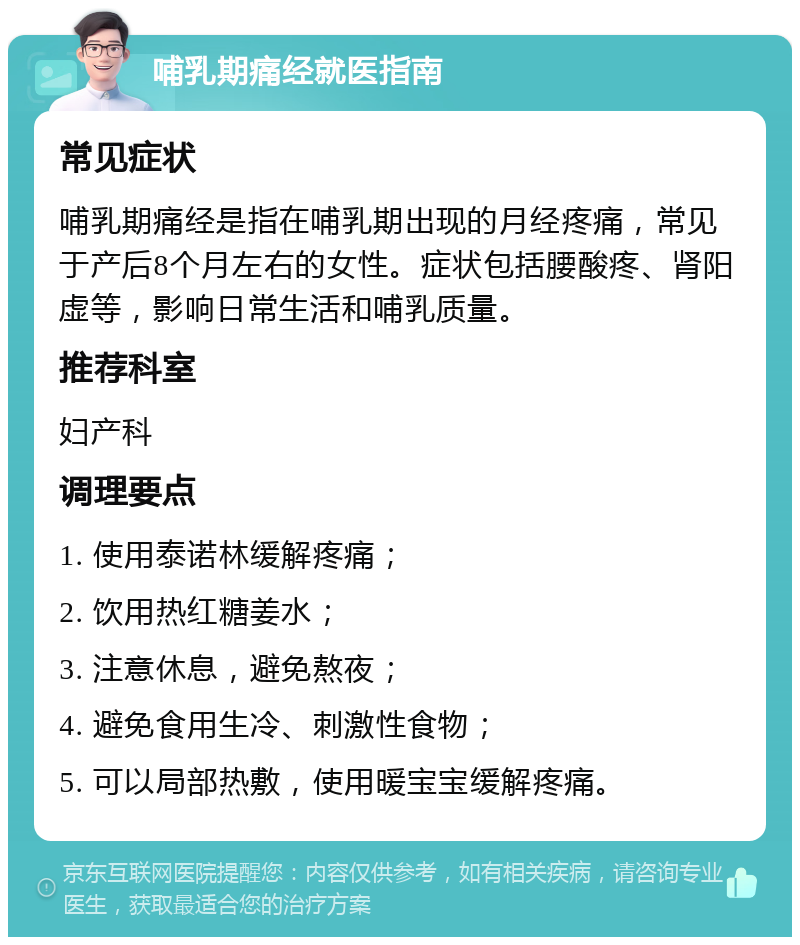 哺乳期痛经就医指南

常见症状

哺乳期痛经是指在哺乳期出现的月经疼痛，常见于产后8个月左右的女性。症状包括腰酸疼、肾阳虚等，影响日常生活和哺乳质量。

推荐科室

妇产科

调理要点

1. 使用泰诺林缓解疼痛；

2. 饮用热红糖姜水；

3. 注意休息，避免熬夜；

4. 避免食用生冷、刺激性食物；

5. 可以局部热敷，使用暖宝宝缓解疼痛。

京东互联网医院提醒您：内容仅供参考，如有相关疾病，请咨询专业医生，获取最适合您的治疗方案